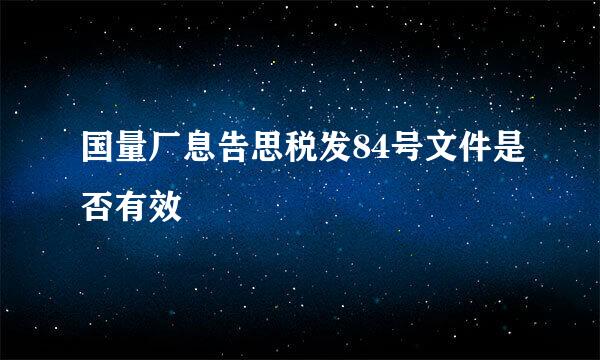 国量厂息告思税发84号文件是否有效